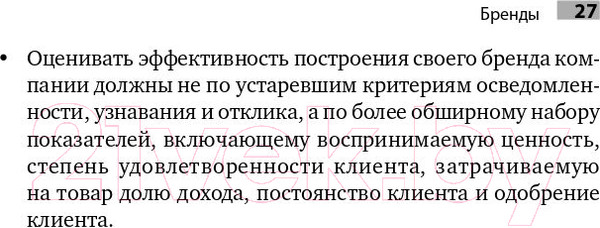 Бренды 27

• Оценивать эффективность построения своего бренда компании должны не по устаревшим критериям осведомленности, узнавания и отклика, а по более обширному набору показателей, включающему воспринимаемую ценность, степень удовлетворенности клиента, затрачиваемую на товар долю дохода, постоянство клиента и одобрение клиента.

21vek.by